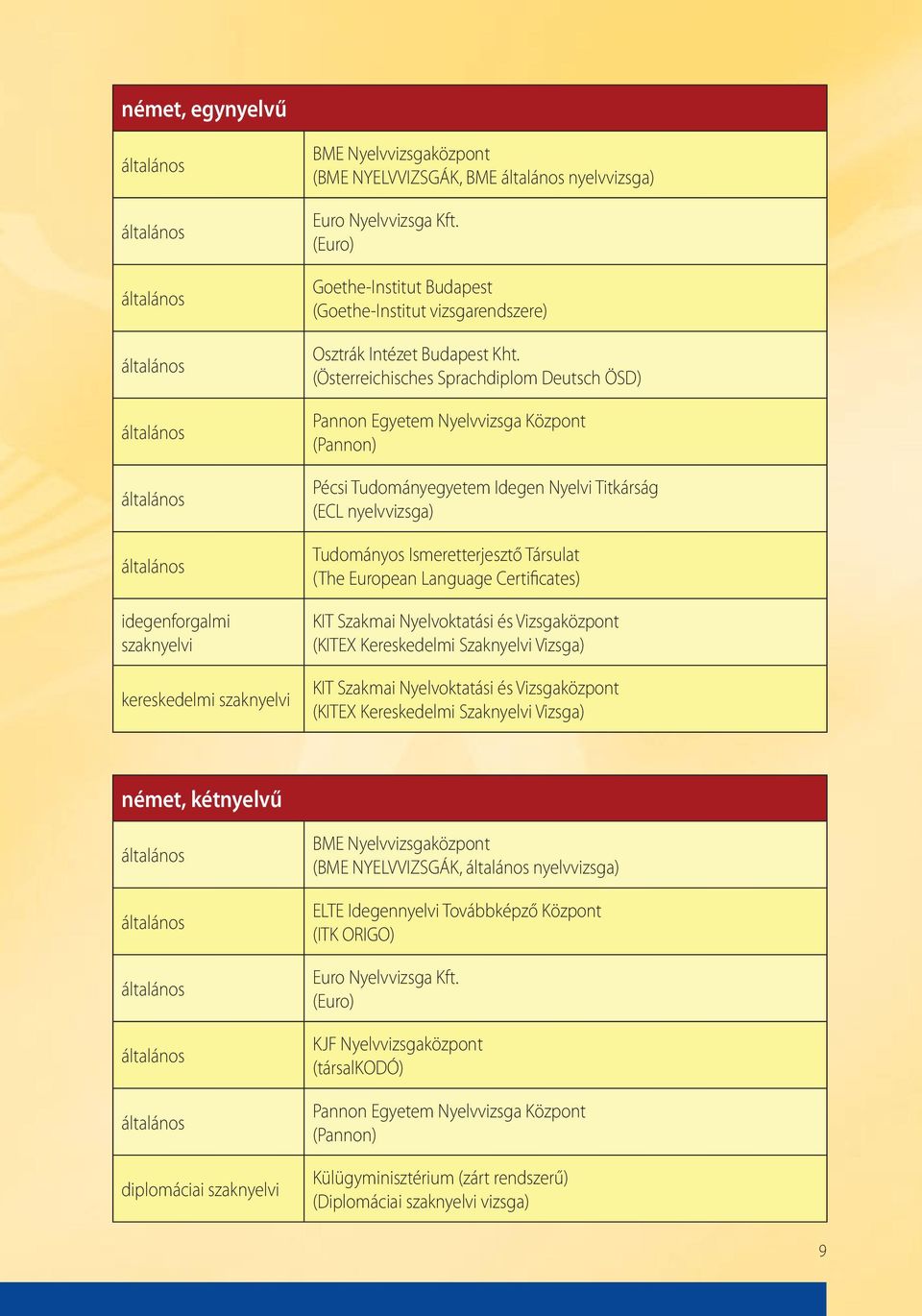 | német, egynyelvű | |
|---|---|
| általános | BME Nyelvvizsgaközpont (BME NYELVVIZSGÁK, BME általános nyelvvizsga) |
| általános | Euro Nyelvvizsga Kft. (Euro) |
| általános | Goethe-Institut Budapest (Goethe-Institut vizsgarendszere) |
| általános | Osztrák Intézet Budapest Kht. (Österreichisches Sprachdiplom Deutsch ÖSD) |
| általános | Pannon Egyetem Nyelvvizsga Központ (Pannon) |
| általános | Pécsi Tudományegyetem Idegen Nyelvi Titkárság (ECL nyelvvizsga) |
| általános | Tudományos Ismeretterjesztő Társulat (The European Language Certificates) |
| idegenforgalmi szaknyelvi | KIT Szakmai Nyelvoktatási és Vizsgaközpont (KITEX Kereskedelmi Szaknyelvi Vizsga) |
| kereskedelmi szaknyelvi | KIT Szakmai Nyelvoktatási és Vizsgaközpont (KITEX Kereskedelmi Szaknyelvi Vizsga) |

| német, kétnyelvű | |
|---|---|
| általános | BME Nyelvvizsgaközpont (BME NYELVVIZSGÁK, általános nyelvvizsga) |
| általános | ELTE Idegennyelvi Továbbképző Központ (ITK ORIGO) |
| általános | Euro Nyelvvizsga Kft. (Euro) |
| általános | KJF Nyelvvizsgaközpont (társalKODÓ) |
| általános | Pannon Egyetem Nyelvvizsga Központ (Pannon) |
| diplomáciai szaknyelvi | Külügyminisztérium (zárt rendszerű) (Diplomáciai szaknyelvi vizsga) |

9